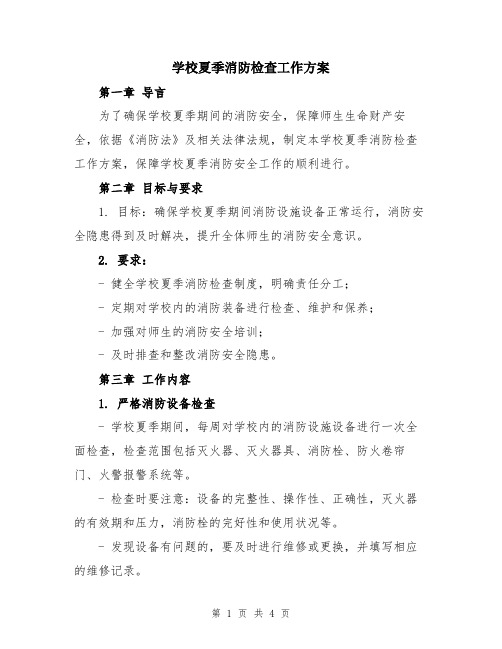 学校夏季消防检查工作方案

第一章 导言

为了确保学校夏季期间的消防安全，保障师生生命财产安全，依据《消防法》及相关法律法规，制定本学校夏季消防检查工作方案，保障学校夏季消防安全工作的顺利进行。

第二章 目标与要求

1. 目标：确保学校夏季期间消防设施设备正常运行，消防安全隐患得到及时解决，提升全体师生的消防安全意识。

2. 要求：

- 健全学校夏季消防检查制度，明确责任分工；

- 定期对学校内的消防装备进行检查、维护和保养；

- 加强对师生的消防安全培训；

- 及时排查和整改消防安全隐患。

第三章 工作内容

1. 严格消防设备检查

- 学校夏季期间，每周对学校内的消防设施设备进行一次全面检查，检查范围包括灭火器、灭火器具、消防栓、防火卷帘门、火警报警系统等。

- 检查时要注意：设备的完整性、操作性、正确性，灭火器的有效期和压力，消防栓的完好性和使用状况等。

- 发现设备有问题的，要及时进行维修或更换，并填写相应的维修记录。

第 1 页 共 4 页